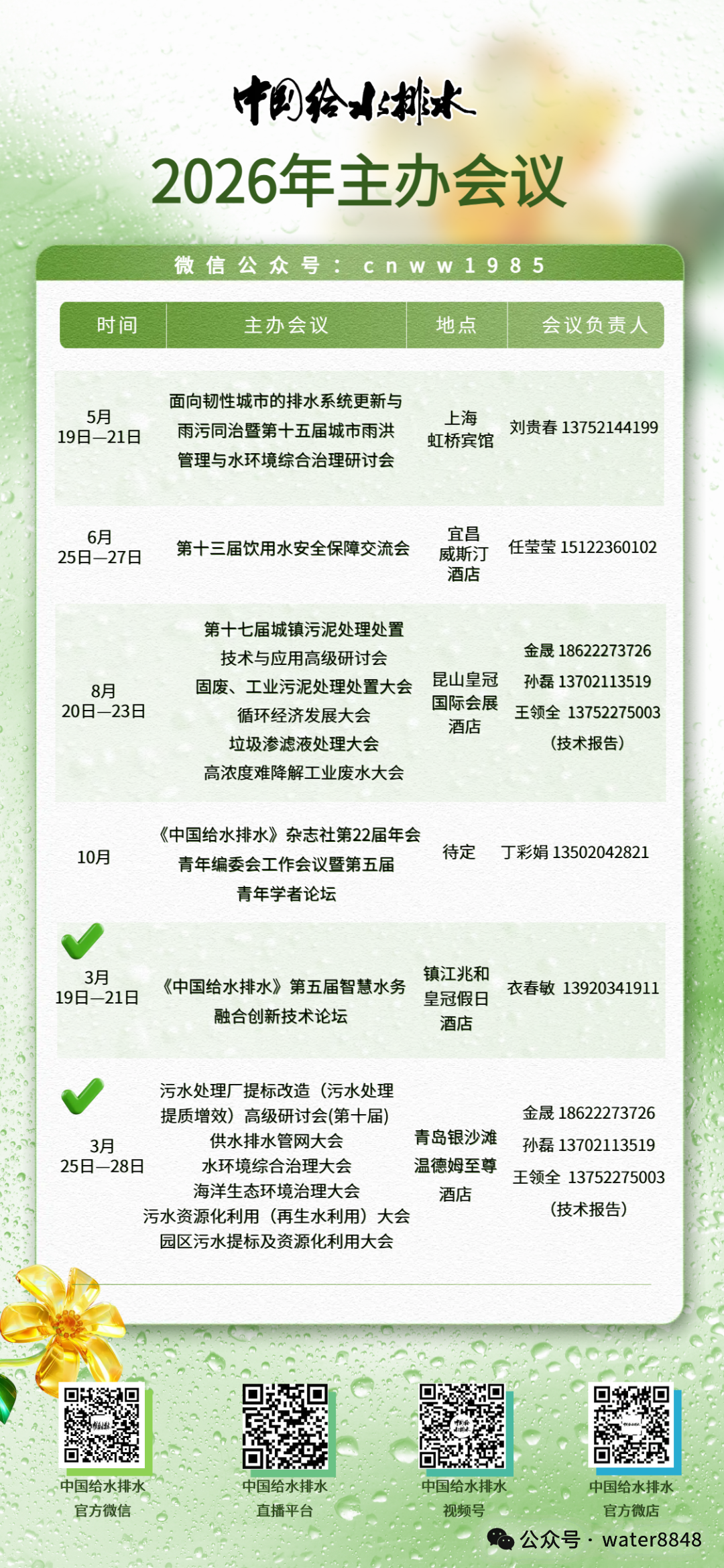 中国给水排水

2026年主办会议

微信公众号：cnww1985

| 时间 | 主办会议 | 地点 | 会议负责人 |
|---|---|---|---|
| 5月 19日—21日 | 面向韧性城市的排水系统更新与雨污同治暨第十五届城市雨洪管理与水环境综合治理研讨会 | 上海 虹桥宾馆 | 刘贵春 13752144199 |
| 6月 25日—27日 | 第十三届饮用水安全保障交流会 | 宜昌 威斯汀 酒店 | 任莹莹 15122360102 |
| 8月 20日—23日 | 第十七届城镇污泥处理处置技术与应用高级研讨会 固废、工业污泥处理处置大会 循环经济发展大会 垃圾渗滤液处理大会 高浓度难降解工业废水大会 | 昆山皇冠 国际会展 酒店 | 金晟 18622273726 孙磊 13702113519 王领全 13752275003 （技术报告） |
| 10月 | 《中国给水排水》杂志社第22届年会 青年编委会工作会议暨第五届青年学者论坛 | 待定 | 丁彩娟 13502042821 |
| 3月 19日—21日 | 《中国给水排水》第五届智慧水务融合创新技术论坛 | 镇江兆和 皇冠假日 酒店 | 衣春敏 13920341911 |
| 3月 25日—28日 | 污水处理厂提标改造（污水处理提质增效）高级研讨会(第十届) 供水排水管网大会 水环境综合治理大会 海洋生态环境治理大会 污水资源化利用（再生水利用）大会 园区污水提标及资源化利用大会 | 青岛银沙滩 温德姆至尊 酒店 | 金晟 18622273726 孙磊 13702113519 王领全 13752275003 （技术报告） |

中国给水排水
官方微信

中国给水排水
直播平台

中国给水排水
视频号

中国给水排水
官方微店

公众号 · water8848